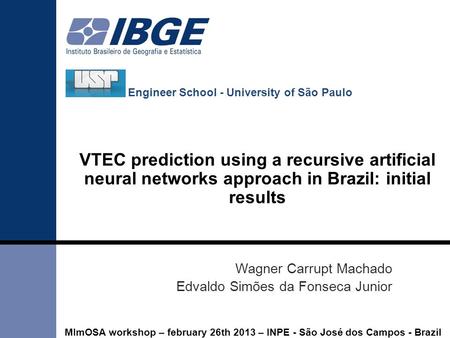 IBGE
Instituto Brasileiro de Geografia e Estatística

USP
Engineer School - University of São Paulo

VTEC prediction using a recursive artificial neural networks approach in Brazil: initial results

Wagner Carrupt Machado
Edvaldo Simões da Fonseca Junior

MImOSA workshop – february 26th 2013 – INPE - São José dos Campos - Brazil